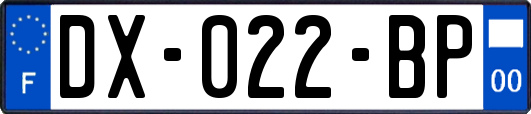 F
DX-022-BP
00